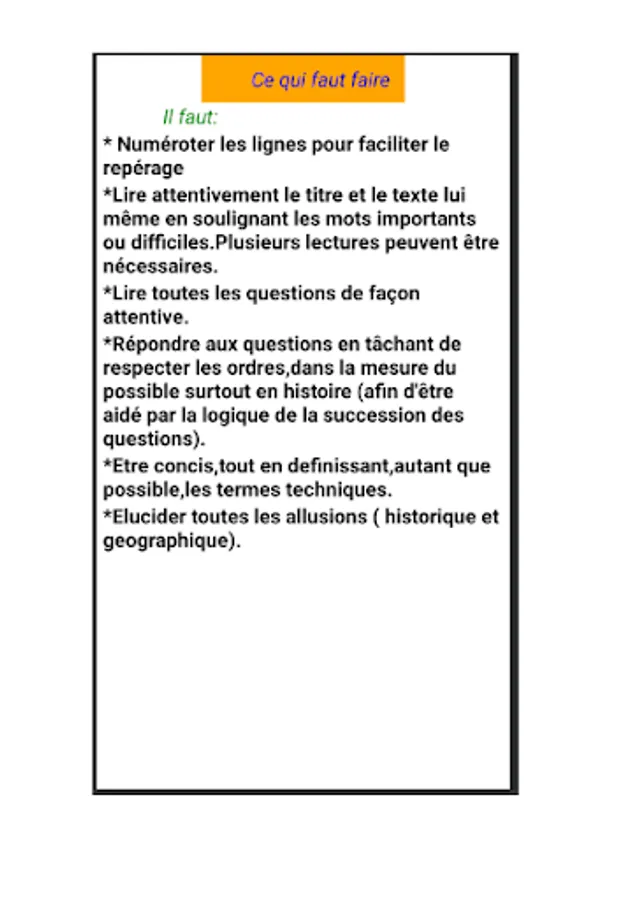 Ce qui faut faire

Il faut:

* Numéroter les lignes pour faciliter le repérage

*Lire attentivement le titre et le texte lui même en soulignant les mots importants ou difficiles.Plusieurs lectures peuvent être nécessaires.

*Lire toutes les questions de façon attentive.

*Répondre aux questions en tâchant de respecter les ordres,dans la mesure du possible surtout en histoire (afin d'être aidé par la logique de la succession des questions).

*Etre concis,tout en definissant,autant que possible,les termes techniques.

*Elucider toutes les allusions ( historique et geographique).